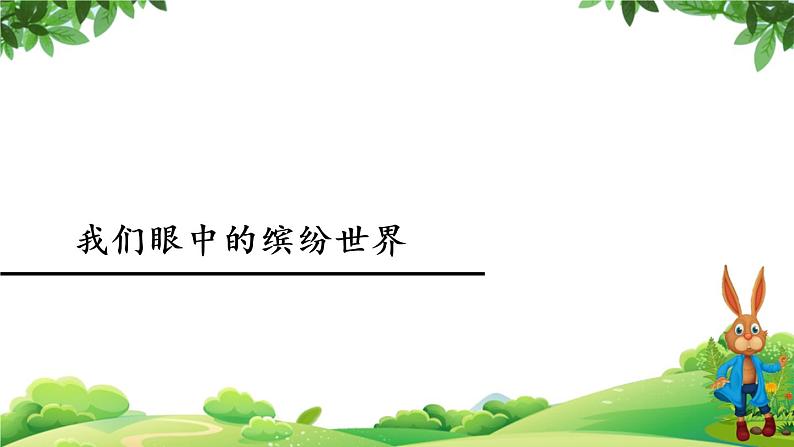 我们眼中的缤纷世界